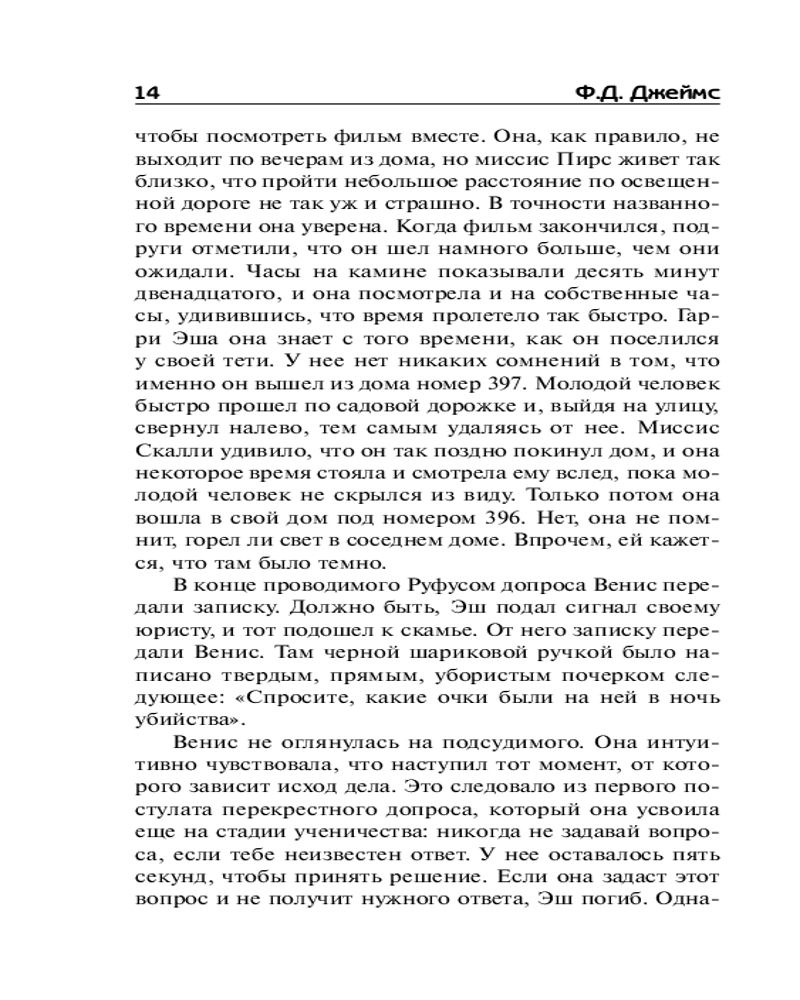 14 Ф.Д. Джеймс

чтобы посмотреть фильм вместе. Она, как правило, не выходит по вечерам из дома, но миссис Пирс живет так близко, что пройти небольшое расстояние по освещенной дороге не так уж и страшно. В точности названного времени она уверена. Когда фильм закончился, подруги отметили, что он шел намного больше, чем они ожидали. Часы на камине показывали десять минут двенадцатого, и она посмотрела и на собственные часы, удивившись, что время пролетело так быстро. Гарри Эша она знает с того времени, как он поселился у своей тети. У нее нет никаких сомнений в том, что именно он вышел из дома номер 397. Молодой человек быстро прошел по садовой дорожке и, выйдя на улицу, свернул налево, тем самым удаляясь от нее. Миссис Скалли удивило, что он так поздно покинул дом, и она некоторое время стояла и смотрела ему вслед, пока молодой человек не скрылся из виду. Только потом она вошла в свой дом под номером 396. Нет, она не помнит, горел ли свет в соседнем доме. Впрочем, ей кажется, что там было темно.

В конце проводимого Руфусом допроса Венис передали записку. Должно быть, Эш подал сигнал своему юристу, и тот подошел к скамье. От него записку передали Венис. Там черной шариковой ручкой было написано твердым, прямым, убористым почерком следующее: «Спросите, какие очки были на ней в ночь убийства».

Венис не оглянулась на подсудимого. Она интуитивно чувствовала, что наступил тот момент, от которого зависит исход дела. Это следовало из первого постулата перекрестного допроса, который она усвоила еще на стадии ученичества: никогда не задавай вопроса, если тебе неизвестен ответ. У нее оставалось пять секунд, чтобы принять решение. Если она задаст этот вопрос и не получит нужного ответа, Эш погиб. Одна-